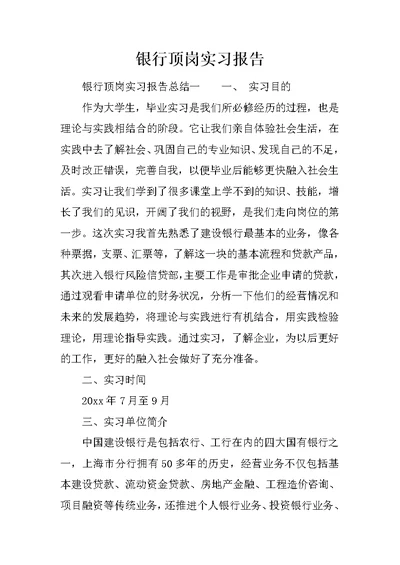 银行顶岗实习报告

银行顶岗实习报告总结一　　一、　实习目的

作为大学生，毕业实习是我们所必修经历的过程，也是理论与实践相结合的阶段。它让我们亲自体验社会生活，在实践中去了解社会、巩固自己的专业知识、发现自己的不足，及时改正错误，完善自我，以便毕业后能够更快融入社会生活。实习让我们学到了很多课堂上学不到的知识、技能，增长了我们的见识，开阔了我们的视野，是我们走向岗位的第一步。这次实习我首先熟悉了建设银行最基本的业务，像各种票据，支票、汇票等，了解这一块的基本流程和贷款产品，其次进入银行风险信贷部，主要工作是审批企业申请的贷款，通过观看申请单位的财务状况，分析一下他们的经营情况和未来的发展趋势，将理论与实践进行有机结合，用实践检验理论，用理论指导实践。通过实习，了解企业，为以后更好的工作，更好的融入社会做好了充分准备。

二、实习时间

20xx 年 7 月至 9 月

三、实习单位简介

中国建设银行是包括农行、工行在内的四大国有银行之一，上海市分行拥有 50 多年的历史，经营业务不仅包括基本建设贷款、流动资金贷款、房地产金融、工程造价咨询、项目融资等传统业务，还推进个人银行业务、投资银行业务、